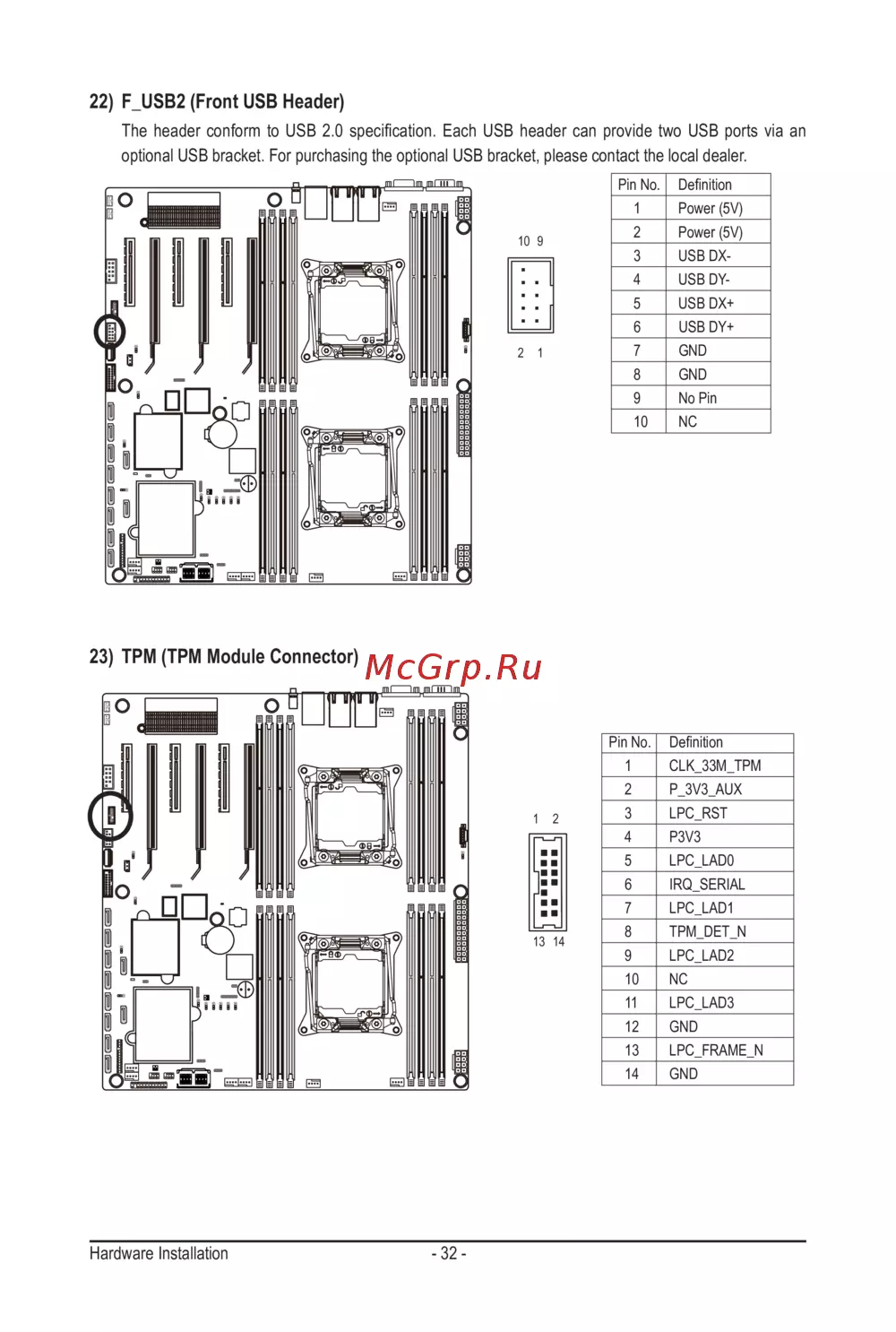 22) F_USB2 (Front USB Header)

The header conform to USB 2.0 specification. Each USB header can provide two USB ports via an optional USB bracket. For purchasing the optional USB bracket, please contact the local dealer.

10 9

2 1

| Pin No. | Definition |
|---|---|
| 1 | Power (5V) |
| 2 | Power (5V) |
| 3 | USB DX- |
| 4 | USB DY- |
| 5 | USB DX+ |
| 6 | USB DY+ |
| 7 | GND |
| 8 | GND |
| 9 | No Pin |
| 10 | NC |

23) TPM (TPM Module Connector)

McGrp.Ru

1 2

13 14

| Pin No. | Definition |
|---|---|
| 1 | CLK_33M_TPM |
| 2 | P_3V3_AUX |
| 3 | LPC_RST |
| 4 | P3V3 |
| 5 | LPC_LAD0 |
| 6 | IRQ_SERIAL |
| 7 | LPC_LAD1 |
| 8 | TPM_DET_N |
| 9 | LPC_LAD2 |
| 10 | NC |
| 11 | LPC_LAD3 |
| 12 | GND |
| 13 | LPC_FRAME_N |
| 14 | GND |

Hardware Installation - 32 -